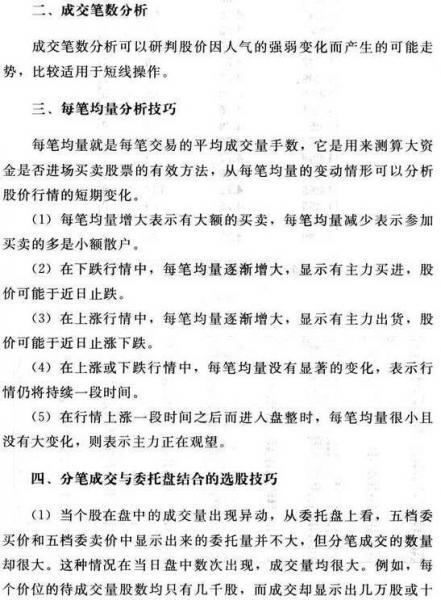 二、成交笔数分析

成交笔数分析可以研判股价因人气的强弱变化而产生的可能走势，比较适用于短线操作。

三、每笔均量分析技巧

每笔均量就是每笔交易的平均成交量手数，它是用来测算大资金是否进场买卖股票的有效方法，从每笔均量的变动情形可以分析股价行情的短期变化。

（1）每笔均量增大表示有大额的买卖，每笔均量减少表示参加买卖的多是小额散户。

（2）在下跌行情中，每笔均量逐渐增大，显示有主力买进，股价可能于近日止跌。

（3）在上涨行情中，每笔均量逐渐增大，显示有主力出货，股价可能于近日止涨下跌。

（4）在上涨或下跌行情中，每笔均量没有显著的变化，表示行情仍将持续一段时间。

（5）在行情上涨一段时间之后而进入盘整时，每笔均量很小且没有大变化，则表示主力正在观望。

四、分笔成交与委托盘结合的选股技巧

（1）当个股在盘中的成交量出现异动，从委托盘上看，五档委买价和五档委卖价中显示出来的委托量并不大，但分笔成交的数量却很大。这种情况在当日盘中数次出现，成交量均很大。例如，每个价位的待成交量股数均只有几千股，而成交却显示出几万股或十